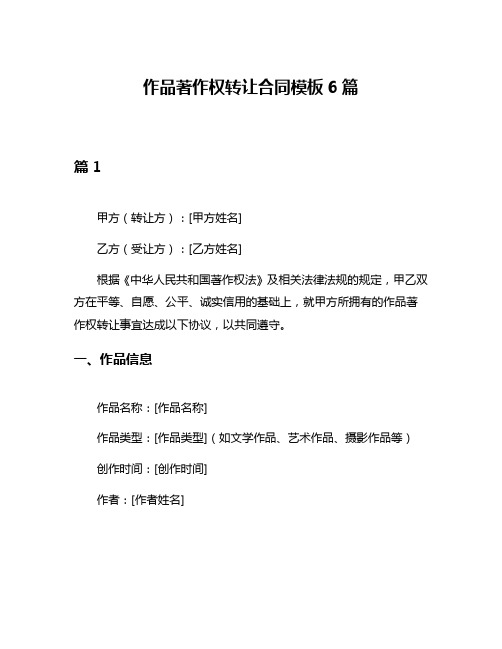 作品著作权转让合同模板 6 篇

篇 1

甲方（转让方）：[甲方姓名]

乙方（受让方）：[乙方姓名]

根据《中华人民共和国著作权法》及相关法律法规的规定，甲乙双方在平等、自愿、公平、诚实信用的基础上，就甲方所拥有的作品著作权转让事宜达成以下协议，以共同遵守。

一、作品信息

作品名称：[作品名称]

作品类型：[作品类型]（如文学作品、艺术作品、摄影作品等）

创作时间：[创作时间]

作者：[作者姓名]